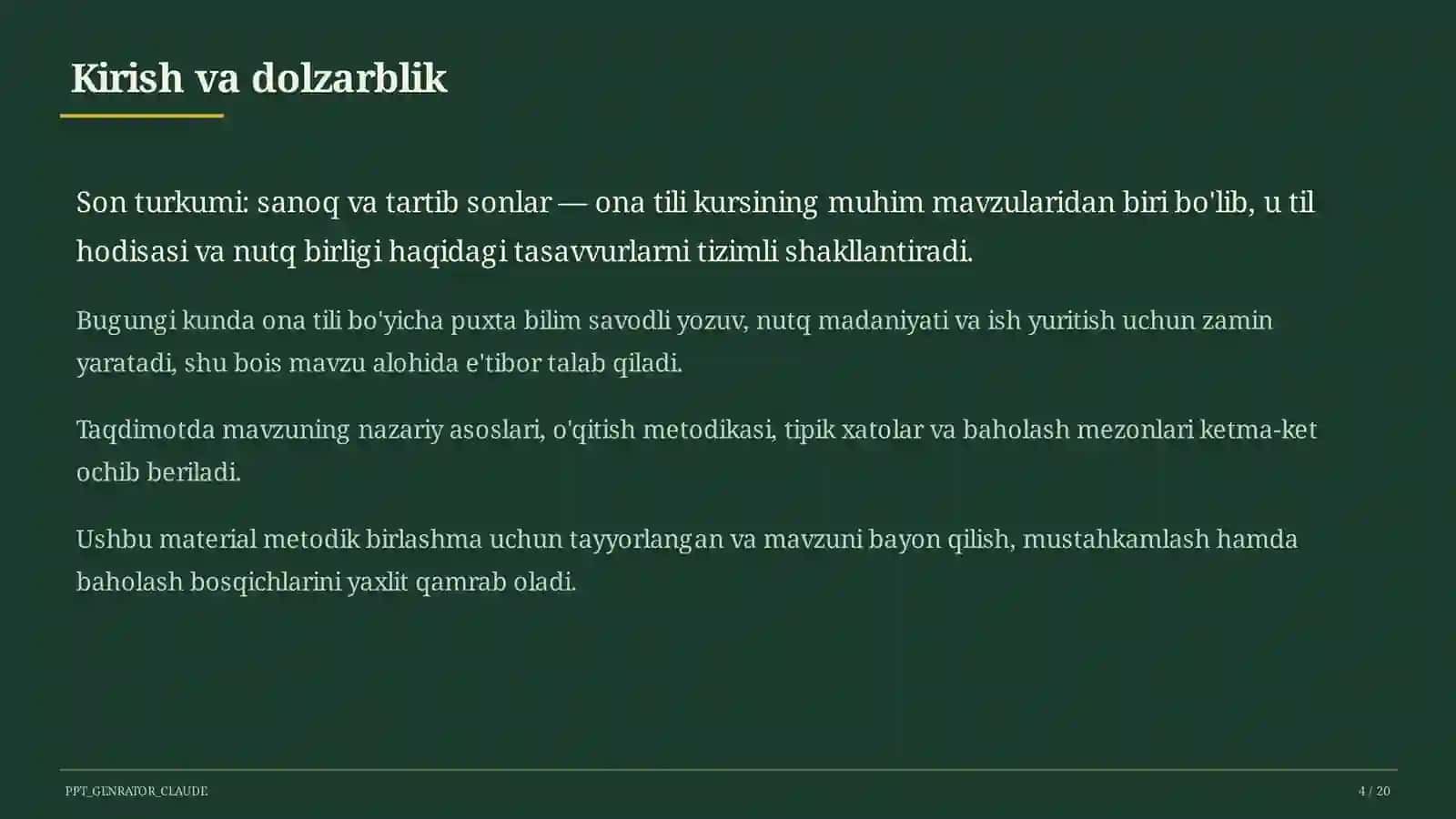 Kirish va dolzarblik

Son turkumi: sanoq va tartib sonlar — ona tili kursining muhim mavzularidan biri bo'lib, u til hodisasi va nutq birligi haqidagi tasavvurlarni tizimli shakllantiradi.

Bugungi kunda ona tili bo'yicha puxta bilim savodli yozuv, nutq madaniyati va ish yuritish uchun zamin yaratadi, shu bois mavzu alohida e'tibor talab qiladi.

Taqdimotda mavzuning nazariy asoslari, o'qitish metodikasi, tipik xatolar va baholash mezonlari ketma-ket ochib beriladi.

Ushbu material metodik birlashma uchun tayyorlangan va mavzuni bayon qilish, mustahkamlash hamda baholash bosqichlarini yaxlit qamrab oladi.

PPT_GENRATOR_CLAUDE

4 / 20